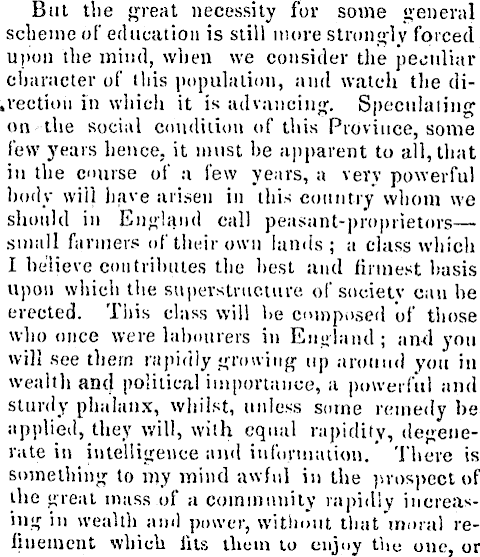 But the great necessity for some general scheme of education is still more strongly forced upon the mind, when we consider the peculiar character of this population, and watch the direction in which it is advancing. Speculating on the social condition of this Province, some few years hence, it must be apparent to all, that in the course of a few years, a very powerful body will have arisen in this country whom we should in England call peasant-proprietors—small farmers of their own lands; a class which I believe contributes the best and firmest basis upon which the superstructure of society can be erected. This class will be composed of those who once were labourers in England; and you will see them rapidly growing up around you in wealth and political importance, a powerful and sturdy phalanx, whilst, unless some remedy be applied, they will, with equal rapidity, degenerate in intelligence and information. There is something to my mind awful in the prospect of the great mass of a community rapidly increasing in wealth and power, without that moral refinement which fits them to enjoy the one, or